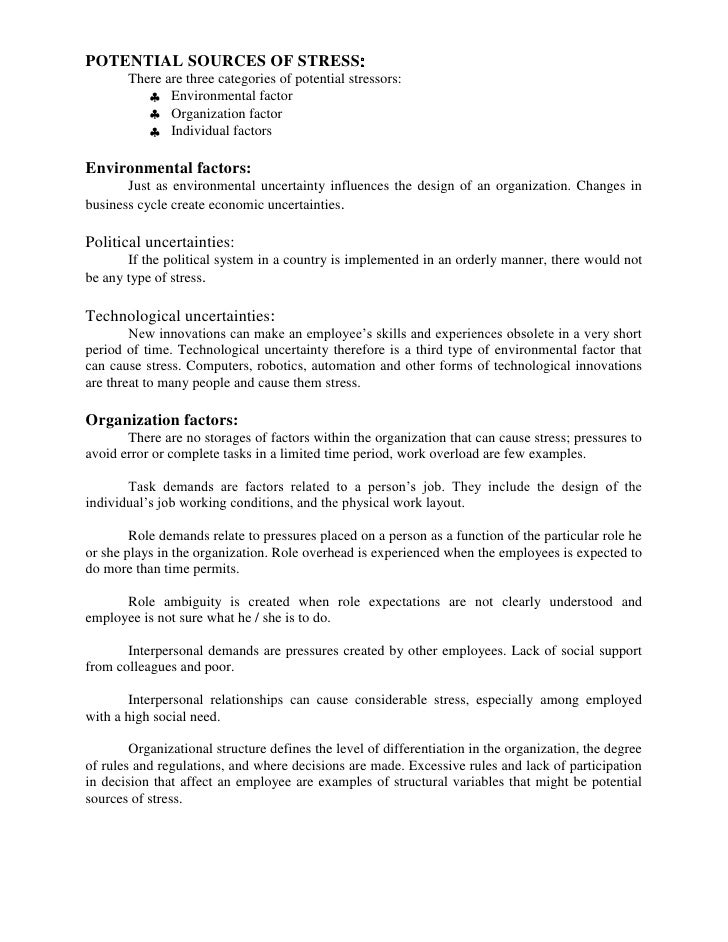 POTENTIAL SOURCES OF STRESS:
There are three categories of potential stressors:
♣ Environmental factor
♣ Organization factor
♣ Individual factors

Environmental factors:
Just as environmental uncertainty influences the design of an organization. Changes in business cycle create economic uncertainties.

Political uncertainties:
If the political system in a country is implemented in an orderly manner, there would not be any type of stress.

Technological uncertainties:
New innovations can make an employee's skills and experiences obsolete in a very short period of time. Technological uncertainty therefore is a third type of environmental factor that can cause stress. Computers, robotics, automation and other forms of technological innovations are threat to many people and cause them stress.

Organization factors:
There are no storages of factors within the organization that can cause stress; pressures to avoid error or complete tasks in a limited time period, work overload are few examples.

Task demands are factors related to a person's job. They include the design of the individual's job working conditions, and the physical work layout.

Role demands relate to pressures placed on a person as a function of the particular role he or she plays in the organization. Role overhead is experienced when the employees is expected to do more than time permits.

Role ambiguity is created when role expectations are not clearly understood and employee is not sure what he / she is to do.

Interpersonal demands are pressures created by other employees. Lack of social support from colleagues and poor.

Interpersonal relationships can cause considerable stress, especially among employed with a high social need.

Organizational structure defines the level of differentiation in the organization, the degree of rules and regulations, and where decisions are made. Excessive rules and lack of participation in decision that affect an employee are examples of structural variables that might be potential sources of stress.